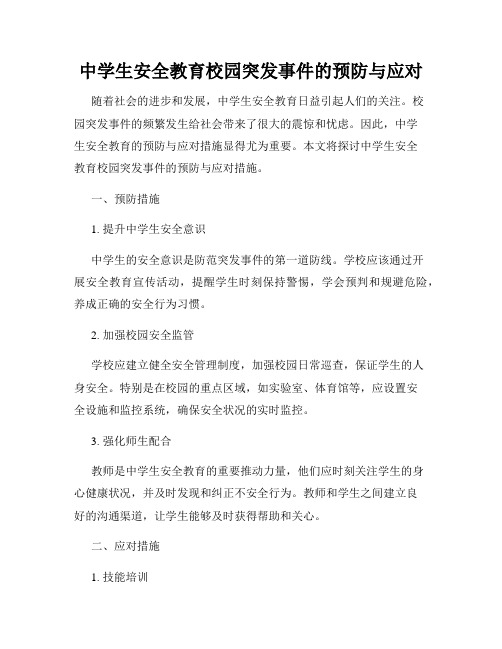 中学生安全教育校园突发事件的预防与应对

随着社会的进步和发展，中学生安全教育日益引起人们的关注。校园突发事件的频繁发生给社会带来了很大的震惊和忧虑。因此，中学生安全教育的预防与应对措施显得尤为重要。本文将探讨中学生安全教育校园突发事件的预防与应对措施。

一、预防措施

1. 提升中学生安全意识

中学生的安全意识是防范突发事件的第一道防线。学校应该通过开展安全教育宣传活动，提醒学生时刻保持警惕，学会预判和规避危险，养成正确的安全行为习惯。

2. 加强校园安全监管

学校应建立健全安全管理制度，加强校园日常巡查，保证学生的人身安全。特别是在校园的重点区域，如实验室、体育馆等，应设置安全设施和监控系统，确保安全状况的实时监控。

3. 强化师生配合

教师是中学生安全教育的重要推动力量，他们应时刻关注学生的身心健康状况，并及时发现和纠正不安全行为。教师和学生之间建立良好的沟通渠道，让学生能够及时获得帮助和关心。

二、应对措施

1. 技能培训